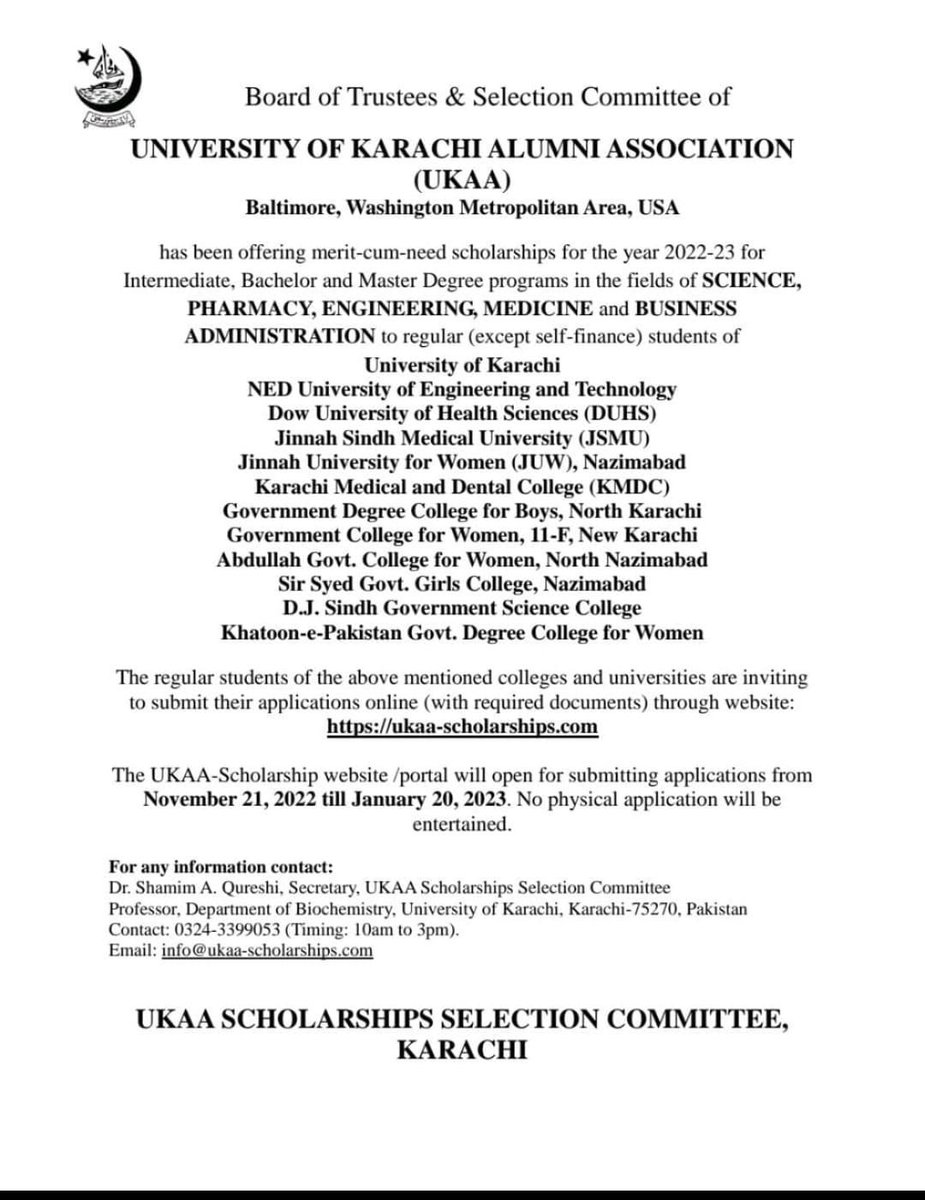 Board of Trustees & Selection Committee of

UNIVERSITY OF KARACHI ALUMNI ASSOCIATION (UKAA)
Baltimore, Washington Metropolitan Area, USA

has been offering merit-cum-need scholarships for the year 2022-23 for Intermediate, Bachelor and Master Degree programs in the fields of SCIENCE, PHARMACY, ENGINEERING, MEDICINE and BUSINESS ADMINISTRATION to regular (except self-finance) students of

University of Karachi
NED University of Engineering and Technology
Dow University of Health Sciences (DUHS)
Jinnah Sindh Medical University (JSMU)
Jinnah University for Women (JUW), Nazimabad
Karachi Medical and Dental College (KMDC)
Government Degree College for Boys, North Karachi
Government College for Women, 11-F, New Karachi
Abdullah Govt. College for Women, North Nazimabad
Sir Syed Govt. Girls College, Nazimabad
D.J. Sindh Government Science College
Khatoon-e-Pakistan Govt. Degree College for Women

The regular students of the above mentioned colleges and universities are inviting to submit their applications online (with required documents) through website: https://ukaa-scholarships.com

The UKAA-Scholarship website /portal will open for submitting applications from November 21, 2022 till January 20, 2023. No physical application will be entertained.

For any information contact:
Dr. Shamim A. Qureshi, Secretary, UKAA Scholarships Selection Committee
Professor, Department of Biochemistry, University of Karachi, Karachi-75270, Pakistan
Contact: 0324-3399053 (Timing: 10am to 3pm).
Email: info@ukaa-scholarships.com

UKAA SCHOLARSHIPS SELECTION COMMITTEE, KARACHI